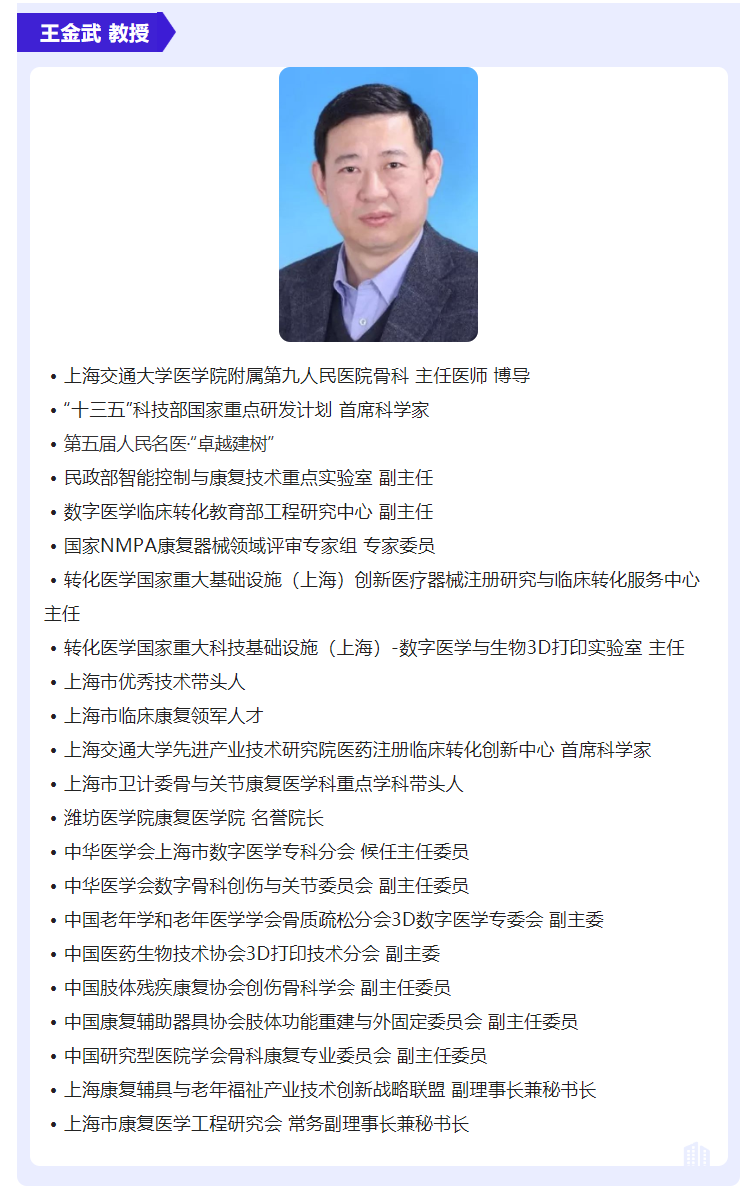 王金武 教授

• 上海交通大学医学院附属第九人民医院骨科 主任医师 博导
• “十三五”科技部国家重点研发计划 首席科学家
• 第五届人民名医·“卓越建树”
• 民政部智能控制与康复技术重点实验室 副主任
• 数字医学临床转化教育部工程研究中心 副主任
• 国家NMPA康复器械领域评审专家组 专家委员
• 转化医学国家重大基础设施（上海）创新医疗器械注册研究与临床转化服务中心 主任
• 转化医学国家重大科技基础设施（上海）-数字医学与生物3D打印实验室 主任
• 上海市优秀技术带头人
• 上海市临床康复领军人才
• 上海交通大学先进产业技术研究院医药注册临床转化创新中心 首席科学家
• 上海市卫计委骨与关节康复医学科重点学科带头人
• 潍坊医学院康复医学院 名誉院长
• 中华医学会上海市数字医学专科分会 候任主任委员
• 中华医学会数字骨科创伤与关节委员会 副主任委员
• 中国老年学和老年医学学会骨质疏松分会3D数字医学专委会 副主委
• 中国医药生物技术协会3D打印技术分会 副主委
• 中国肢体残疾康复协会创伤骨科学会 副主任委员
• 中国康复辅助器具协会肢体功能重建与外固定委员会 副主任委员
• 中国研究型医院学会骨科康复专业委员会 副主任委员
• 上海康复辅具与老年福祉产业技术创新战略联盟 副理事长兼秘书长
• 上海市康复医学工程研究会 常务副理事长兼秘书长